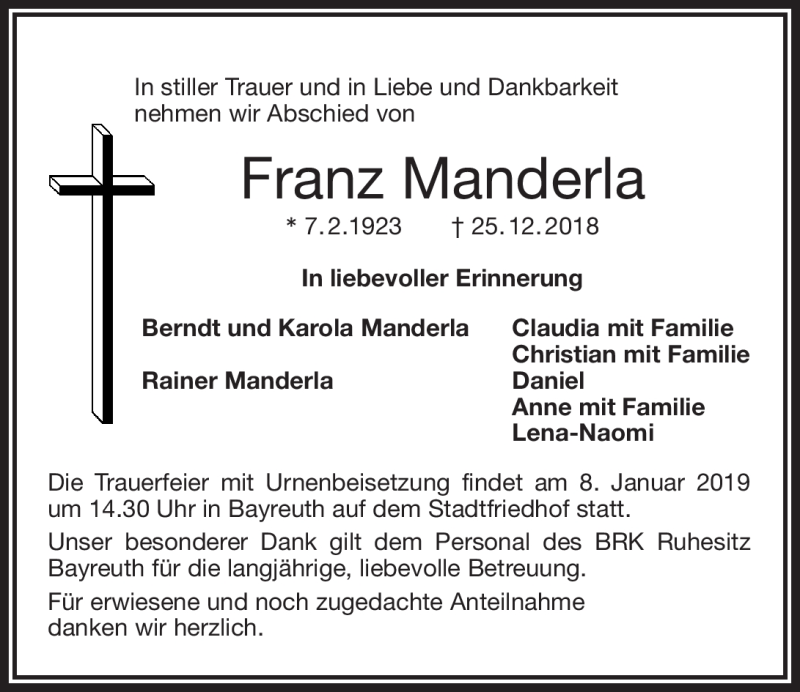 In stiller Trauer und in Liebe und Dankbarkeit
nehmen wir Abschied von

Franz Manderla

* 7.2.1923 † 25.12.2018

In liebevoller Erinnerung

Berndt und Karola Manderla

Rainer Manderla

Claudia mit Familie
Christian mit Familie
Daniel
Anne mit Familie
Lena-Naomi

Die Trauerfeier mit Urnenbeisetzung findet am 8. Januar 2019 um 14.30 Uhr in Bayreuth auf dem Stadtfriedhof statt.

Unser besonderer Dank gilt dem Personal des BRK Ruhesitz Bayreuth für die langjährige, liebevolle Betreuung.

Für erwiesene und noch zugedachte Anteilnahme danken wir herzlich.